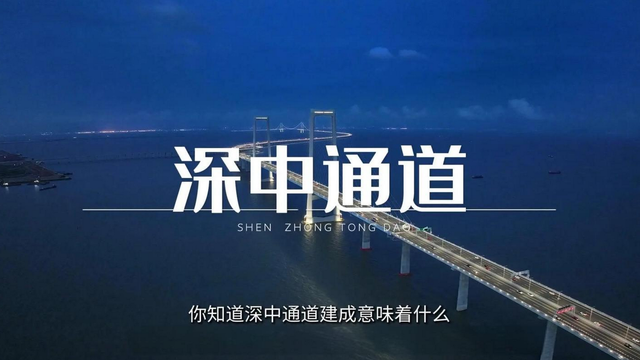 深中通道

SHEN ZHONG TONG DAO

你知道深中通道建成意味着什么